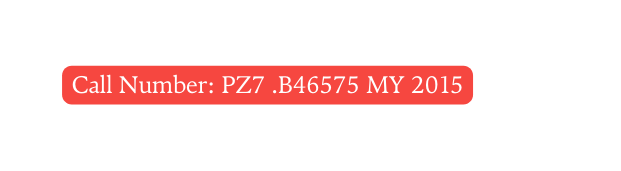 Call Number: PZ7 .B46575 MY 2015